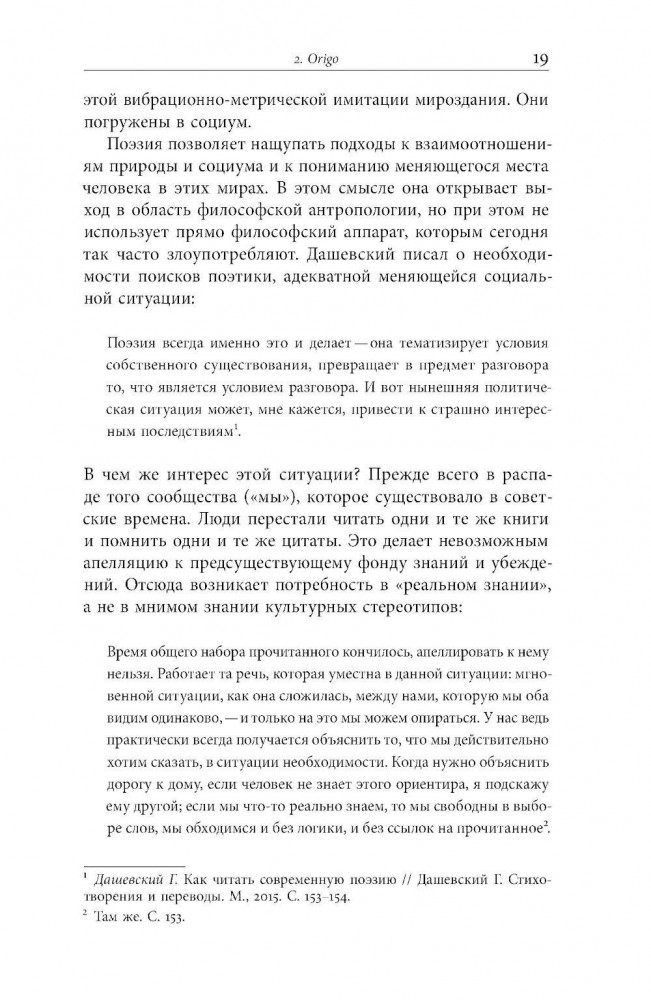 2. Origo 19

этой вибрационно-метрической имитации мироздания. Они погружены в социум.

Поэзия позволяет нащупать подходы к взаимоотношениям природы и социума и к пониманию меняющегося места человека в этих мирах. В этом смысле она открывает выход в область философской антропологии, но при этом не использует прямо философский аппарат, которым сегодня так часто злоупотребляют. Дашевский писал о необходимости поисков поэтики, адекватной меняющейся социальной ситуации:

Поэзия всегда именно это и делает — она тематизирует условия собственного существования, превращает в предмет разговора то, что является условием разговора. И вот нынешняя политическая ситуация может, мне кажется, привести к страшно интересным последствиям$^1$.

В чем же интерес этой ситуации? Прежде всего в распаде того сообщества («мы»), которое существовало в советские времена. Люди перестали читать одни и те же книги и помнить одни и те же цитаты. Это делает невозможным апелляцию к предсуществующему фонду знаний и убеждений. Отсюда возникает потребность в «реальном знании», а не в мнимом знании культурных стереотипов:

Время общего набора прочитанного кончилось, апеллировать к нему нельзя. Работает та речь, которая уместна в данной ситуации: мгновенной ситуации, как она сложилась, между нами, которую мы оба видим одинаково, — и только на это мы можем опираться. У нас ведь практически всегда получается объяснить то, что мы действительно хотим сказать, в ситуации необходимости. Когда нужно объяснить дорогу к дому, если человек не знает этого ориентира, я подскажу ему другой; если мы что-то реально знаем, то мы свободны в выборе слов, мы обходимся и без логики, и без ссылок на прочитанное$^2$.

$^1$ Дашевский Г. Как читать современную поэзию // Дашевский Г. Стихотворения и переводы. М., 2015. С. 153–154.
$^2$ Там же. С. 153.